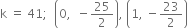 $k = 41; \left(0, -\frac{25}{2}\right), \left(1, -\frac{23}{2}\right)$